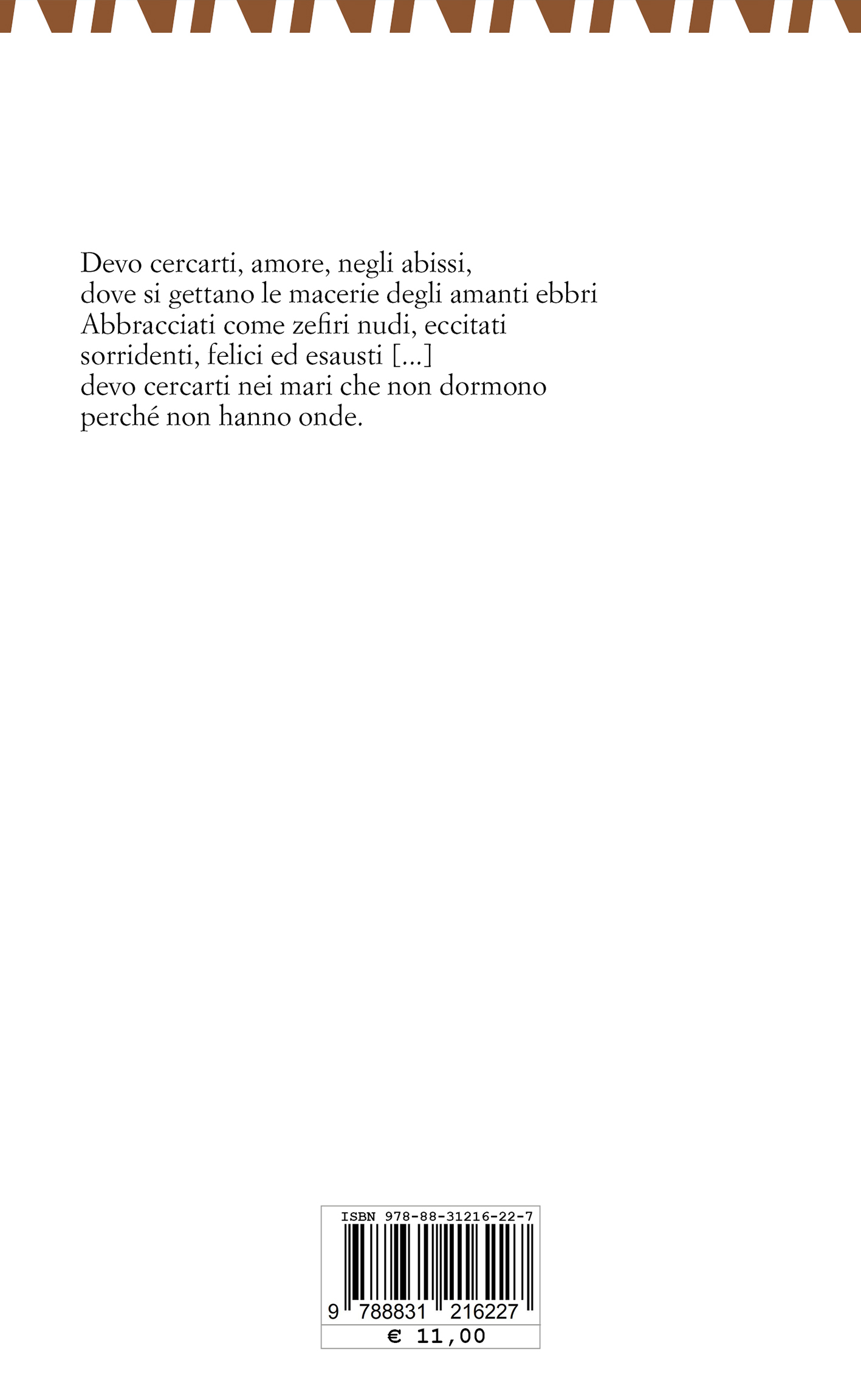 Devo cercarti, amore, negli abissi,
dove si gettano le macerie degli amanti ebbri
Abbracciati come zefiri nudi, eccitati
sorridenti, felici ed esausti [...]
devo cercarti nei mari che non dormono
perché non hanno onde.

ISBN 978-88-31216-22-7

9 788831 216227

€ 11,00